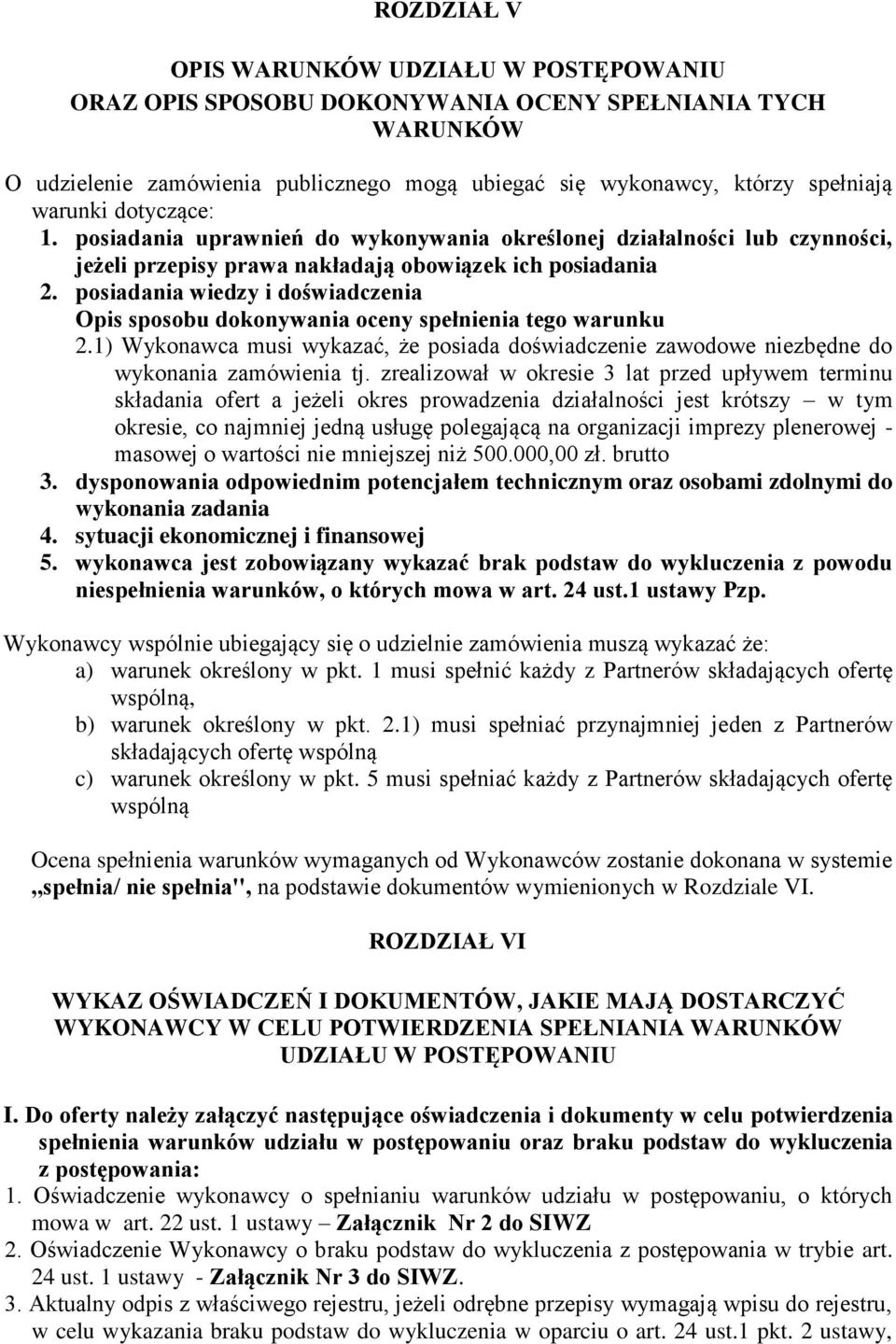 ROZDZIAŁ V

OPIS WARUNKÓW UDZIAŁU W POSTĘPOWANIU
ORAZ OPIS SPOSOBU DOKONYWANIA OCENY SPEŁNIANIA TYCH WARUNKÓW

O udzielenie zamówienia publicznego mogą ubiegać się wykonawcy, którzy spełniają warunki dotyczące:
1. posiadania uprawnień do wykonywania określonej działalności lub czynności, jeżeli przepisy prawa nakładają obowiązek ich posiadania
2. posiadania wiedzy i doświadczenia
Opis sposobu dokonywania oceny spełnienia tego warunku
2.1) Wykonawca musi wykazać, że posiada doświadczenie zawodowe niezbędne do wykonania zamówienia tj. zrealizował w okresie 3 lat przed upływem terminu składania ofert a jeżeli okres prowadzenia działalności jest krótszy – w tym okresie, co najmniej jedną usługę polegającą na organizacji imprezy plenerowej - masowej o wartości nie mniejszej niż 500.000,00 zł. brutto
3. dysponowania odpowiednim potencjałem technicznym oraz osobami zdolnymi do wykonania zadania
4. sytuacji ekonomicznej i finansowej
5. wykonawca jest zobowiązany wykazać brak podstaw do wykluczenia z powodu niespełnienia warunków, o których mowa w art. 24 ust.1 ustawy Pzp.

Wykonawcy wspólnie ubiegający się o udzielnie zamówienia muszą wykazać że:
a) warunek określony w pkt. 1 musi spełnić każdy z Partnerów składających ofertę wspólną,
b) warunek określony w pkt. 2.1) musi spełniać przynajmniej jeden z Partnerów składających ofertę wspólną
c) warunek określony w pkt. 5 musi spełniać każdy z Partnerów składających ofertę wspólną

Ocena spełnienia warunków wymaganych od Wykonawców zostanie dokonana w systemie „spełnia/ nie spełnia", na podstawie dokumentów wymienionych w Rozdziale VI.

ROZDZIAŁ VI

WYKAZ OŚWIADCZEŃ I DOKUMENTÓW, JAKIE MAJĄ DOSTARCZYĆ WYKONAWCY W CELU POTWIERDZENIA SPEŁNIANIA WARUNKÓW UDZIAŁU W POSTĘPOWANIU

I. Do oferty należy załączyć następujące oświadczenia i dokumenty w celu potwierdzenia spełnienia warunków udziału w postępowaniu oraz braku podstaw do wykluczenia z postępowania:
1. Oświadczenie wykonawcy o spełnianiu warunków udziału w postępowaniu, o których mowa w art. 22 ust. 1 ustawy – Załącznik Nr 2 do SIWZ
2. Oświadczenie Wykonawcy o braku podstaw do wykluczenia z postępowania w trybie art. 24 ust. 1 ustawy - Załącznik Nr 3 do SIWZ.
3. Aktualny odpis z właściwego rejestru, jeżeli odrębne przepisy wymagają wpisu do rejestru, w celu wykazania braku podstaw do wykluczenia w oparciu o art. 24 ust.1 pkt. 2 ustawy,